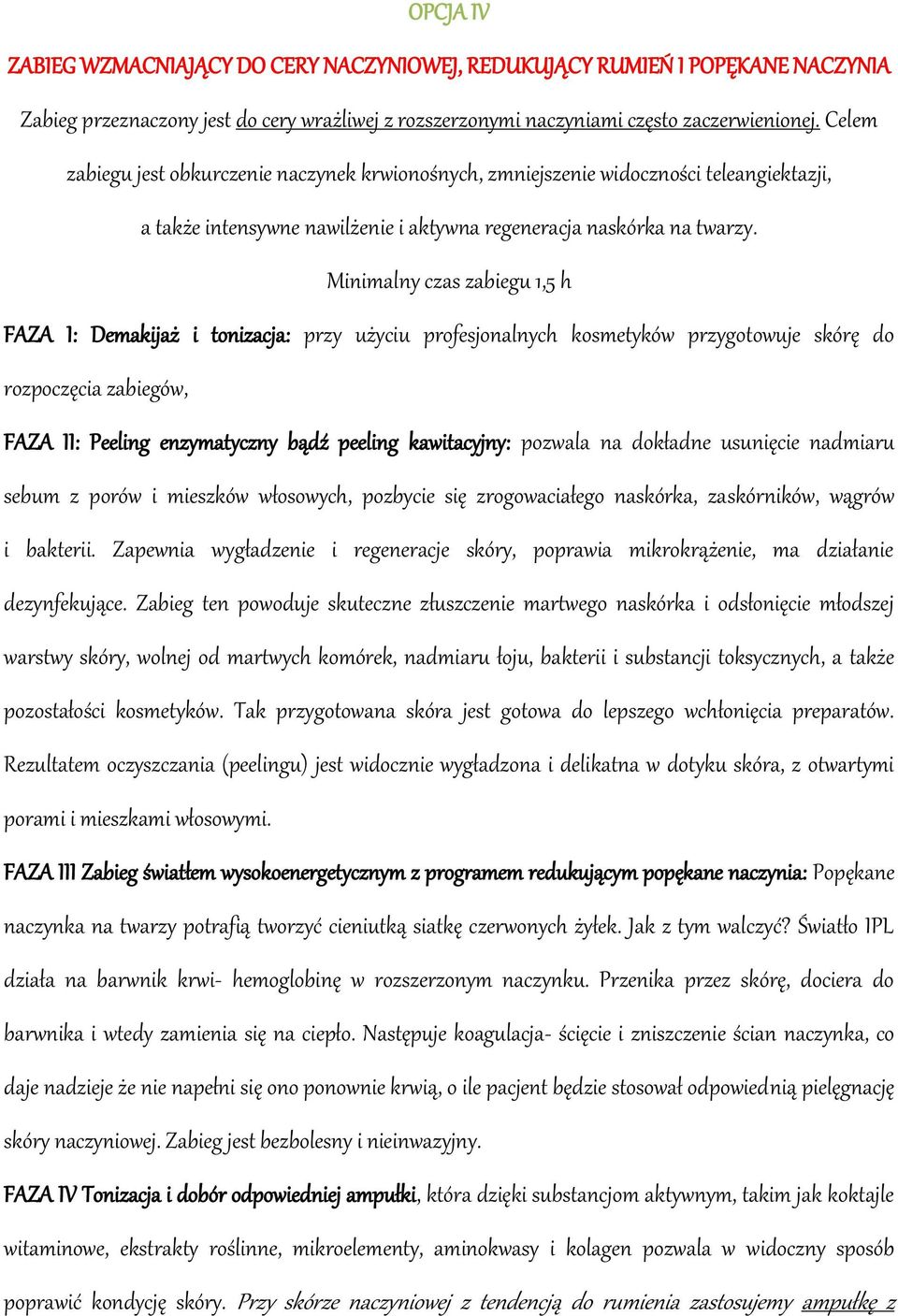 OPCJA IV

ZABIEG WZMACNIAJĄCY DO CERY NACZYNIOWEJ, REDUKUJĄCY RUMIEŃ I POPĘKANE NACZYNIA

Zabieg przeznaczony jest do cery wrażliwej z rozszerzonymi naczyniami często zaczerwienionej. Celem zabiegu jest obkurczenie naczynek krwionośnych, zmniejszenie widoczności teleangiektazji, a także intensywne nawilżenie i aktywna regeneracja naskórka na twarzy.

Minimalny czas zabiegu 1,5 h

FAZA I: Demakijaż i tonizacja: przy użyciu profesjonalnych kosmetyków przygotowuje skórę do rozpoczęcia zabiegów,

FAZA II: Peeling enzymatyczny bądź peeling kawitacyjny: pozwala na dokładne usunięcie nadmiaru sebum z porów i mieszków włosowych, pozbycie się zrogowaciałego naskórka, zaskórników, wągrów i bakterii. Zapewnia wygładzenie i regeneracje skóry, poprawia mikrokrążenie, ma działanie dezynfekujące. Zabieg ten powoduje skuteczne złuszczenie martwego naskórka i odsłonięcie młodszej warstwy skóry, wolnej od martwych komórek, nadmiaru łoju, bakterii i substancji toksycznych, a także pozostałości kosmetyków. Tak przygotowana skóra jest gotowa do lepszego wchłonięcia preparatów. Rezultatem oczyszczania (peelingu) jest widocznie wygładzona i delikatna w dotyku skóra, z otwartymi porami i mieszkami włosowymi.

FAZA III Zabieg światłem wysokoenergetycznym z programem redukującym popękane naczynia: Popękane naczynka na twarzy potrafią tworzyć cieniutką siatkę czerwonych żyłek. Jak z tym walczyć? Światło IPL działa na barwnik krwi- hemoglobinę w rozszerzonym naczynku. Przenika przez skórę, dociera do barwnika i wtedy zamienia się na ciepło. Następuje koagulacja- ścięcie i zniszczenie ścian naczynka, co daje nadzieje że nie napełni się ono ponownie krwią, o ile pacjent będzie stosował odpowiednią pielęgnację skóry naczyniowej. Zabieg jest bezbolesny i nieinwazyjny.

FAZA IV Tonizacja i dobór odpowiedniej ampułki, która dzięki substancjom aktywnym, takim jak koktajle witaminowe, ekstrakty roślinne, mikroelementy, aminokwasy i kolagen pozwala w widoczny sposób poprawić kondycję skóry. Przy skórze naczyniowej z tendencją do rumienia zastosujemy ampułkę z